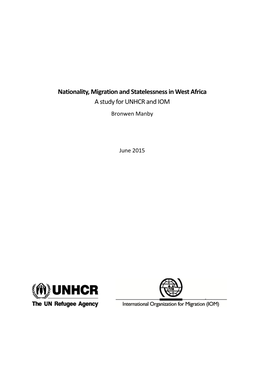 Nationality, Migration and Statelessness in West Africa
A study for UNHCR and IOM

Bronwen Manby

June 2015

UNHCR
The UN Refugee Agency

International Organization for Migration (IOM)